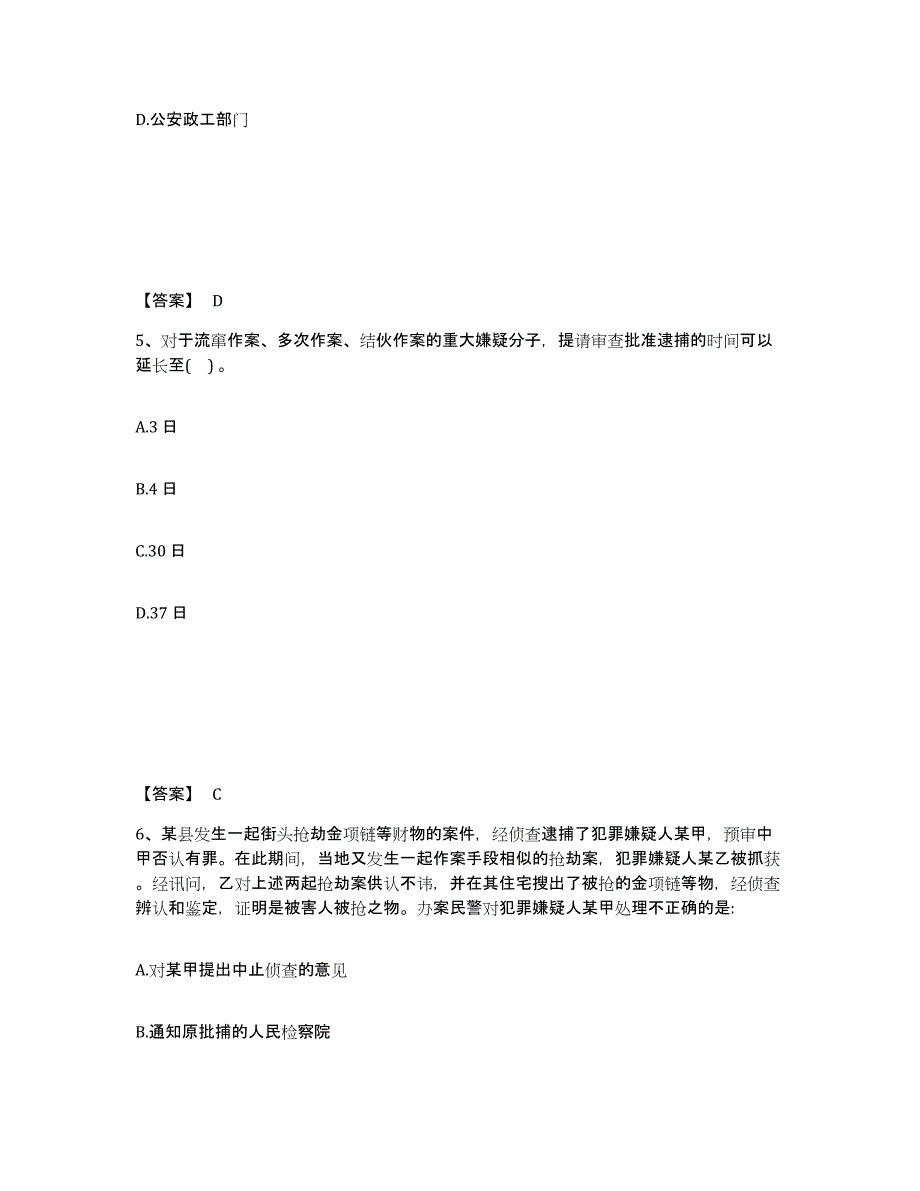 D.公安政工部门

【答案】 D

5、对于流窜作案、多次作案、结伙作案的重大嫌疑分子，提请审查批准逮捕的时间可以延长至( )。

A.3 日

B.4 日

C.30 日

D.37 日

【答案】 C

6、某县发生一起街头抢劫金项链等财物的案件，经侦查逮捕了犯罪嫌疑人某甲，预审中甲否认有罪。在此期间，当地又发生一起作案手段相似的抢劫案，犯罪嫌疑人某乙被抓获。经讯问，乙对上述两起抢劫案供认不讳，并在其住宅搜出了被抢的金项链等物，经侦查辨认和鉴定，证明是被害人被抢之物。办案民警对犯罪嫌疑人某甲处理不正确的是:

A.对某甲提出中止侦查的意见

B.通知原批捕的人民检察院